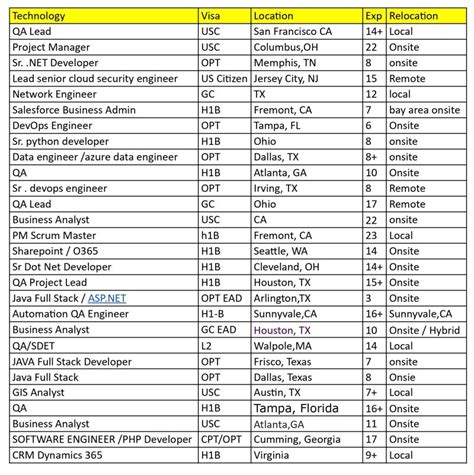 | Technology | Visa | Location | Exp | Relocation |
|---|---|---|---|---|
| QA Lead | USC | San Francisco CA | 14+ | Local |
| Project Manager | USC | Columbus,OH | 22 | Onsite |
| Sr. .NET Developer | OPT | Memphis, TN | 8 | onsite |
| Lead senior cloud security engineer | US Citizen | Jersey City, NJ | 15 | Remote |
| Network Engineer | GC | TX | 12 | local |
| Salesforce Business Admin | H1B | Fremont, CA | 7 | bay area onsite |
| DevOps Engineer | OPT | Tampa, FL | 6 | Onsite |
| Sr. python developer | H1B | Ohio | 8 | onsite |
| Data engineer /azure data engineer | OPT | Dallas, TX | 8+ | onsite |
| QA | H1B | Atlanta, GA | 10 | Onsite |
| Sr . devops engineer | OPT | Irving, TX | 8 | Remote |
| QA Lead | GC | Ohio | 17 | Remote |
| Business Analyst | USC | CA | 22 | onsite |
| PM Scrum Master | h1B | Fremont, CA | 23 | Local |
| Sharepoint / O365 | H1B | Seattle, WA | 14 | Onsite |
| Sr Dot Net Developer | H1B | Cleveland, OH | 14+ | Onsite |
| QA Project Lead | H1B | Houston, TX | 15+ | Onsite |
| Java Full Stack / ASP.NET | OPT EAD | Arlington,TX | 3 | Onsite |
| Automation QA Engineer | H1-B | Sunnyvale,CA | 16+ | Sunnyvale,CA |
| Business Analyst | GC EAD | Houston, TX | 10 | Onsite / Hybrid |
| QA/SDET | L2 | Walpole,MA | 14 | Local |
| JAVA Full Stack Developer | OPT | Frisco, Texas | 7 | onsite |
| Java Full Stack | OPT | Dallas, Texas | 8 | Onsie |
| GIS Analyst | USC | Austin, TX | 7+ | Local |
| QA | H1B | Tampa, Florida | 16+ | Onsite |
| Business Analyst | USC | Atlanta,GA | 11 | Onsite |
| SOFTWARE ENGINEER /PHP Developer | CPT/OPT | Cumming, Georgia | 17 | Onsite |
| CRM Dynamics 365 | H1B | Virginia | 9+ | Local |